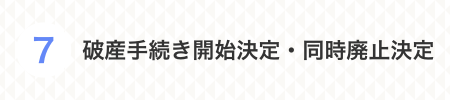 7 破産手続き開始決定・同時廃止決定